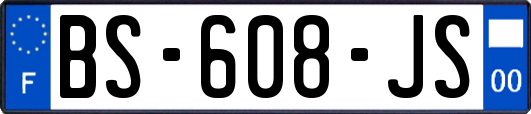 F
BS-608-JS
00